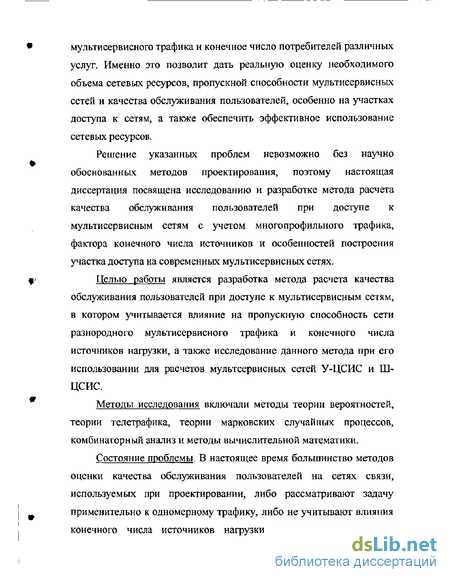 мультисервисного трафика и конечное число потребителей различных услуг. Именно это позволит дать реальную оценку необходимого объема сетевых ресурсов, пропускной способности мультисервисных сетей и качества обслуживания пользователей, особенно на участках доступа к сетям, а также обеспечить эффективное использование сетевых ресурсов.

Решение указанных проблем невозможно без научно обоснованных методов проектирования, поэтому настоящая диссертация посвящена исследованию и разработке метода расчета качества обслуживания пользователей при доступе к мультисервисным сетям с учетом многопрофильного трафика, фактора конечного числа источников и особенностей построения участка доступа на современных мультисервисных сетях.

Целью работы является разработка метода расчета качества обслуживания пользователей при доступе к мультисервисным сетям, в котором учитывается влияние на пропускную способность сети разнородного мультисервисного трафика и конечного числа источников нагрузки, а также исследование данного метода при его использовании для расчетов мультсервисных сетей У-ЦСИС и Ш-ЦСИС.

Методы исследования включали методы теории вероятностей, теории телетрафика, теории марковских случайных процессов, комбинаторный анализ и методы вычислительной математики.

Состояние проблемы. В настоящее время большинство методов оценки качества обслуживания пользователей на сетях связи, используемых при проектировании, либо рассматривают задачу применительно к одномерному трафику, либо не учитывают влияния конечного числа источников нагрузки

dsLib.net
библиотека диссертаций